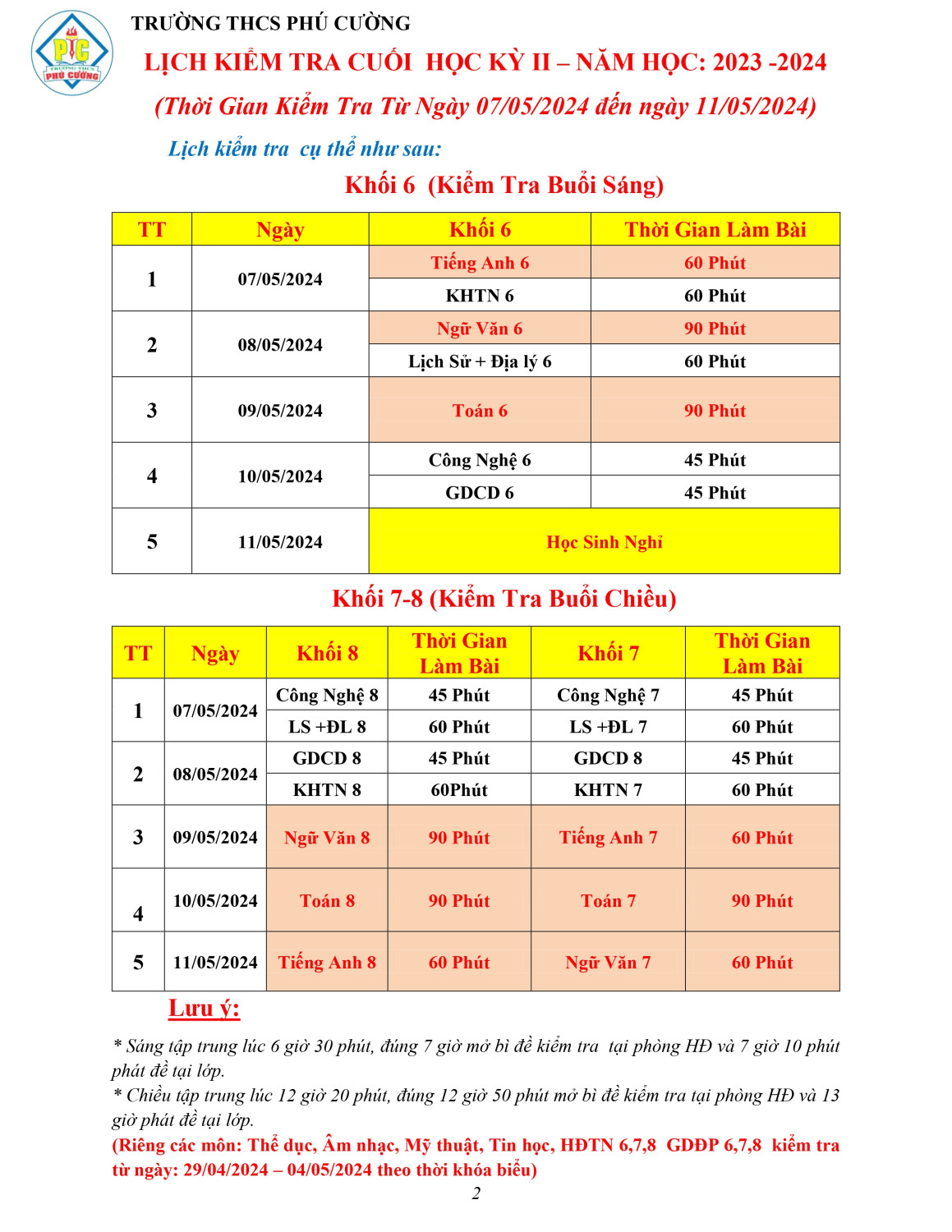 PC
TRƯỜNG THCS
PHÚ CƯỜNG

TRƯỜNG THCS PHÚ CƯỜNG
LỊCH KIỂM TRA CUỐI HỌC KỲ II – NĂM HỌC: 2023 -2024
(Thời Gian Kiểm Tra Từ Ngày 07/05/2024 đến ngày 11/05/2024)

Lịch kiểm tra cụ thể như sau:

Khối 6 (Kiểm Tra Buổi Sáng)

| TT | Ngày | Khối 6 | Thời Gian Làm Bài |
|---|---|---|---|
| 1 | 07/05/2024 | Tiếng Anh 6 | 60 Phút |
| | | KHTN 6 | 60 Phút |
| 2 | 08/05/2024 | Ngữ Văn 6 | 90 Phút |
| | | Lịch Sử + Địa lý 6 | 60 Phút |
| 3 | 09/05/2024 | Toán 6 | 90 Phút |
| 4 | 10/05/2024 | Công Nghệ 6 | 45 Phút |
| | | GDCD 6 | 45 Phút |
| 5 | 11/05/2024 | Học Sinh Nghỉ | |

Khối 7-8 (Kiểm Tra Buổi Chiều)

| TT | Ngày | Khối 8 | Thời Gian Làm Bài | Khối 7 | Thời Gian Làm Bài |
|---|---|---|---|---|---|
| 1 | 07/05/2024 | Công Nghệ 8 | 45 Phút | Công Nghệ 7 | 45 Phút |
| | | LS +ĐL 8 | 60 Phút | LS +ĐL 7 | 60 Phút |
| 2 | 08/05/2024 | GDCD 8 | 45 Phút | GDCD 8 | 45 Phút |
| | | KHTN 8 | 60Phút | KHTN 7 | 60 Phút |
| 3 | 09/05/2024 | Ngữ Văn 8 | 90 Phút | Tiếng Anh 7 | 60 Phút |
| 4 | 10/05/2024 | Toán 8 | 90 Phút | Toán 7 | 90 Phút |
| 5 | 11/05/2024 | Tiếng Anh 8 | 60 Phút | Ngữ Văn 7 | 60 Phút |

Lưu ý:

* Sáng tập trung lúc 6 giờ 30 phút, đúng 7 giờ mở bì đề kiểm tra tại phòng HĐ và 7 giờ 10 phút phát đề tại lớp.
* Chiều tập trung lúc 12 giờ 20 phút, đúng 12 giờ 50 phút mở bì đề kiểm tra tại phòng HĐ và 13 giờ phát đề tại lớp.
(Riêng các môn: Thể dục, Âm nhạc, Mỹ thuật, Tin học, HĐTN 6,7,8 GDĐP 6,7,8 kiểm tra từ ngày: 29/04/2024 – 04/05/2024 theo thời khóa biểu)

2